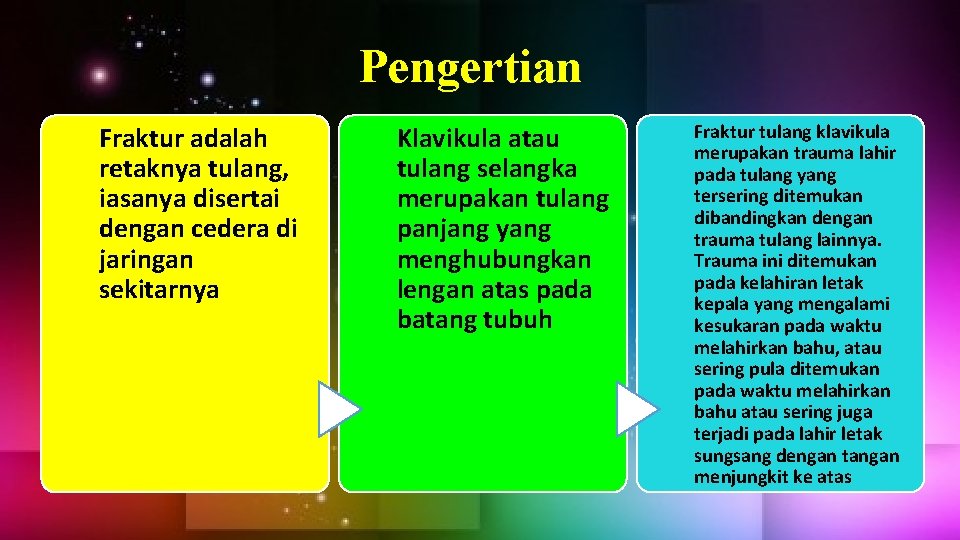 Pengertian

Fraktur adalah retaknya tulang, iasanya disertai dengan cedera di jaringan sekitarnya

Klavikula atau tulang selangka merupakan tulang panjang yang menghubungkan lengan atas pada batang tubuh

Fraktur tulang klavikula merupakan trauma lahir pada tulang yang tersering ditemukan dibandingkan dengan trauma tulang lainnya. Trauma ini ditemukan pada kelahiran letak kepala yang mengalami kesukaran pada waktu melahirkan bahu, atau sering pula ditemukan pada waktu melahirkan bahu atau sering juga terjadi pada lahir letak sungsang dengan tangan menjungkit ke atas